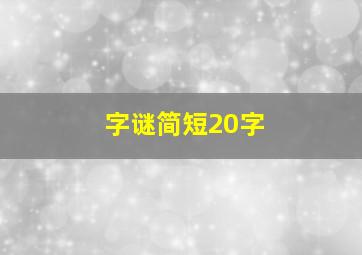 字谜简短20字